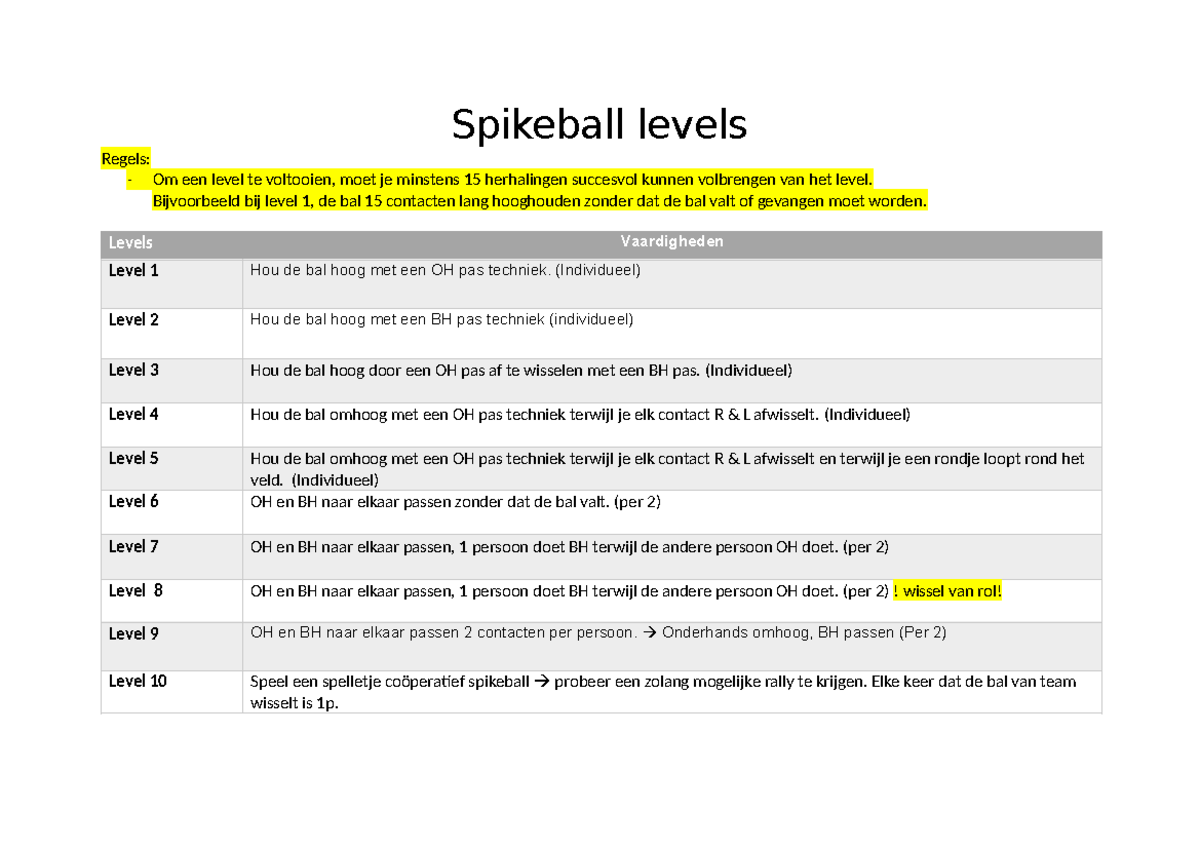 Spikeball levels

Regels:
- Om een level te voltooien, moet je minstens 15 herhalingen succesvol kunnen volbrengen van het level. Bijvoorbeeld bij level 1, de bal 15 contacten lang hooghouden zonder dat de bal valt of gevangen moet worden.

| Levels | Vaardigheden |
|---|---|
| Level 1 | Hou de bal hoog met een OH pas techniek. (Individueel) |
| Level 2 | Hou de bal hoog met een BH pas techniek (individueel) |
| Level 3 | Hou de bal hoog door een OH pas af te wisselen met een BH pas. (Individueel) |
| Level 4 | Hou de bal omhoog met een OH pas techniek terwijl je elk contact R & L afwisselt. (Individueel) |
| Level 5 | Hou de bal omhoog met een OH pas techniek terwijl je elk contact R & L afwisselt en terwijl je een rondje loopt rond het veld. (Individueel) |
| Level 6 | OH en BH naar elkaar passen zonder dat de bal valt. (per 2) |
| Level 7 | OH en BH naar elkaar passen, 1 persoon doet BH terwijl de andere persoon OH doet. (per 2) |
| Level 8 | OH en BH naar elkaar passen, 1 persoon doet BH terwijl de andere persoon OH doet. (per 2) ! wissel van rol! |
| Level 9 | OH en BH naar elkaar passen 2 contacten per persoon. → Onderhands omhoog, BH passen (Per 2) |
| Level 10 | Speel een spelletje coöperatief spikeball → probeer een zolang mogelijke rally te krijgen. Elke keer dat de bal van team wisselt is 1p. |